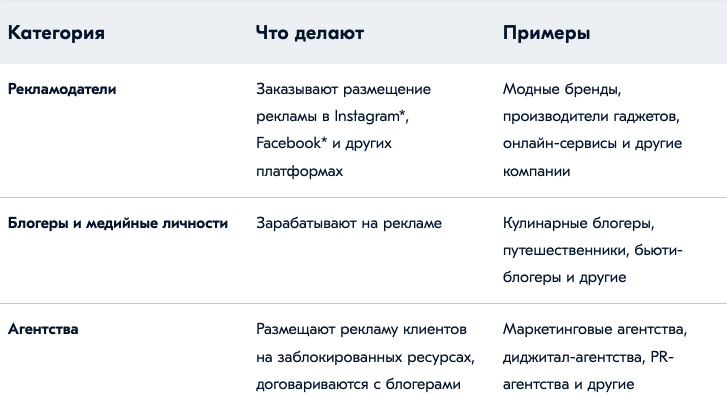 | Категория | Что делают | Примеры |
|---|---|---|
| Рекламодатели | Заказывают размещение рекламы в Instagram*, Facebook* и других платформах | Модные бренды, производители гаджетов, онлайн-сервисы и другие компании |
| Блогеры и медийные личности | Зарабатывают на рекламе | Кулинарные блогеры, путешественники, бьюти-блогеры и другие |
| Агентства | Размещают рекламу клиентов на заблокированных ресурсах, договариваются с блогерами | Маркетинговые агентства, диджитал-агентства, PR-агентства и другие |